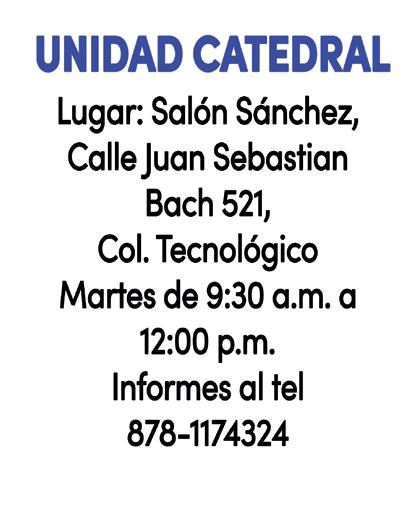 UNIDAD CATEDRAL

Lugar: Salón Sánchez, Calle Juan Sebastian Bach 521, Col. Tecnológico Martes de 9:30 a.m. a 12:00 p.m. Informes al tel 878-1174324